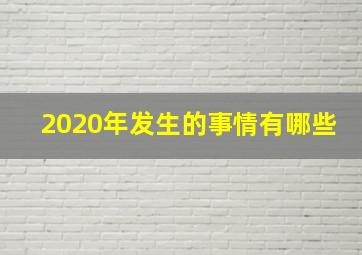 2020年发生的事情有哪些